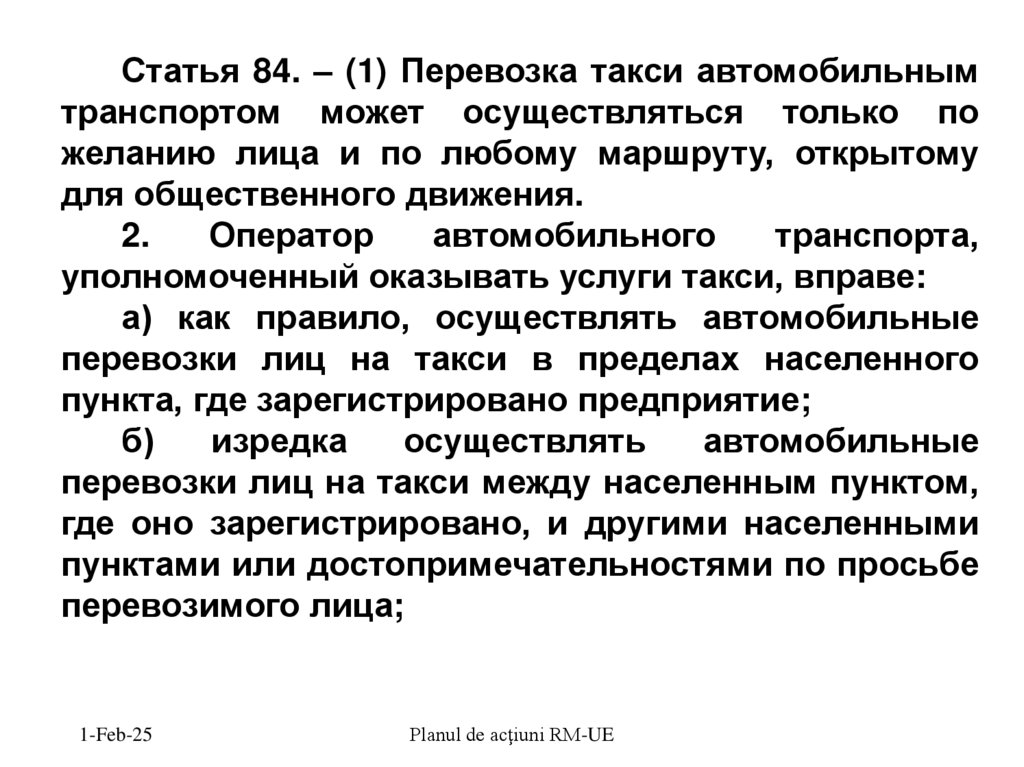 Статья 84. – (1) Перевозка такси автомобильным транспортом может осуществляться только по желанию лица и по любому маршруту, открытому для общественного движения.

2. Оператор автомобильного транспорта, уполномоченный оказывать услуги такси, вправе:

а) как правило, осуществлять автомобильные перевозки лиц на такси в пределах населенного пункта, где зарегистрировано предприятие;

б) изредка осуществлять автомобильные перевозки лиц на такси между населенным пунктом, где оно зарегистрировано, и другими населенными пунктами или достопримечательностями по просьбе перевозимого лица;

1-Feb-25

Planul de acțiuni RM-UE